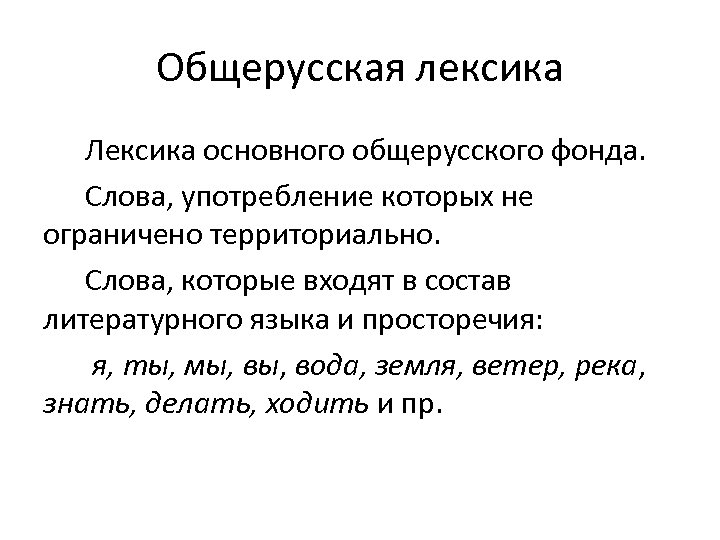 Общерусская лексика

Лексика основного общерусского фонда.

Слова, употребление которых не ограничено территориально.

Слова, которые входят в состав литературного языка и просторечия:

я, ты, мы, вы, вода, земля, ветер, река, знать, делать, ходить и пр.